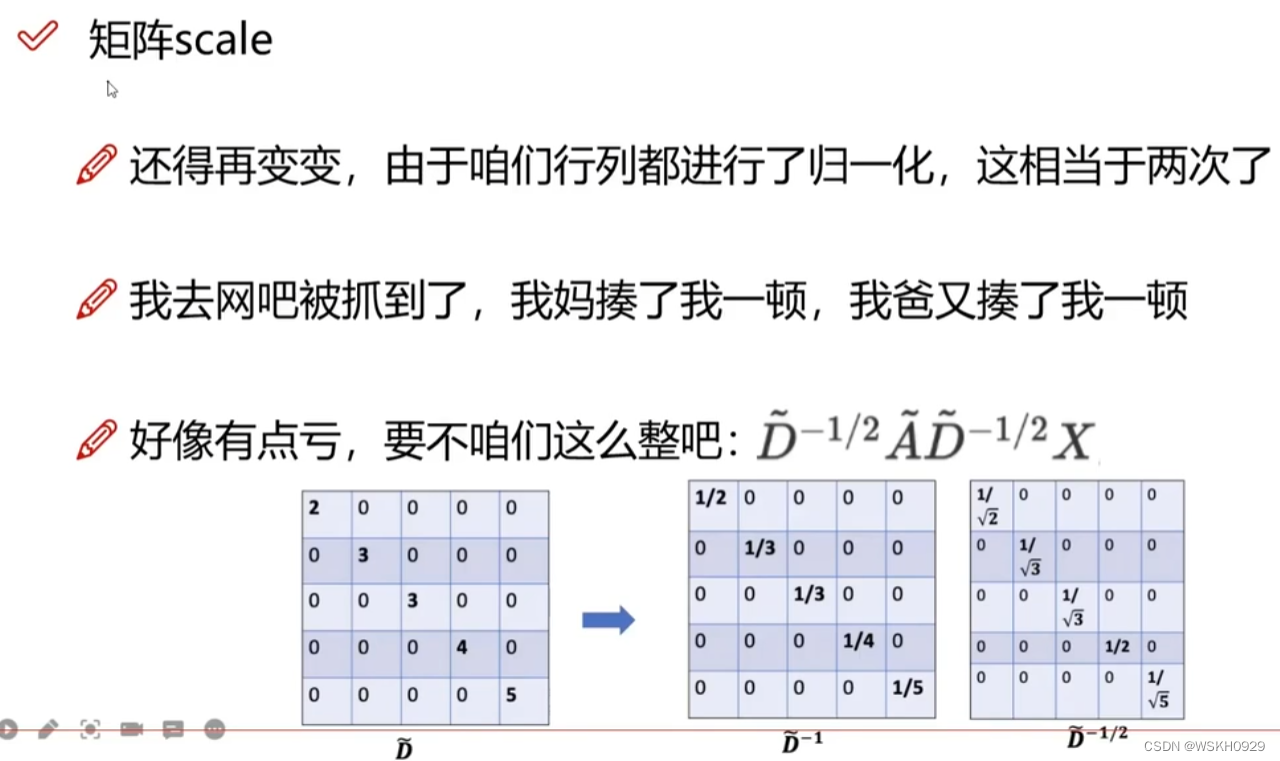 矩阵scale

还得再变变，由于咱们行列都进行了归一化，这相当于两次了

我去网吧被抓到了，我妈揍了我一顿，我爸又揍了我一顿

好像有点亏，要不咱们这么整吧：$\tilde{D}^{-1/2}\tilde{A}\tilde{D}^{-1/2}X$

| 2 | 0 | 0 | 0 | 0 |
|---|---|---|---|---|
| 0 | 3 | 0 | 0 | 0 |
| 0 | 0 | 3 | 0 | 0 |
| 0 | 0 | 0 | 4 | 0 |
| 0 | 0 | 0 | 0 | 5 |

$\tilde{D}$

| 1/2 | 0 | 0 | 0 | 0 |
|---|---|---|---|---|
| 0 | 1/3 | 0 | 0 | 0 |
| 0 | 0 | 1/3 | 0 | 0 |
| 0 | 0 | 0 | 1/4 | 0 |
| 0 | 0 | 0 | 0 | 1/5 |

$\tilde{D}^{-1}$

| $1/\sqrt{2}$ | 0 | 0 | 0 | 0 |
|---|---|---|---|---|
| 0 | $1/\sqrt{3}$ | 0 | 0 | 0 |
| 0 | 0 | $1/\sqrt{3}$ | 0 | 0 |
| 0 | 0 | 0 | 1/2 | 0 |
| 0 | 0 | 0 | 0 | $1/\sqrt{5}$ |

$\tilde{D}^{-1/2}$

CSDN @WSKH0929